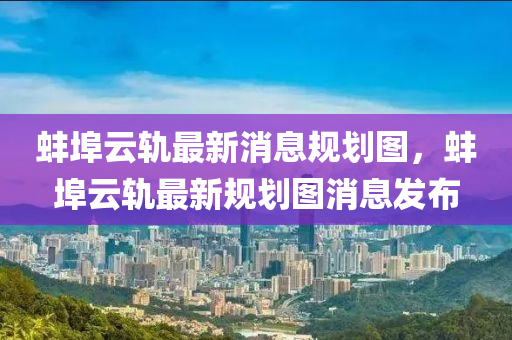 蚌埠云轨最新消息规划图，蚌埠云轨最新规划图消息发布